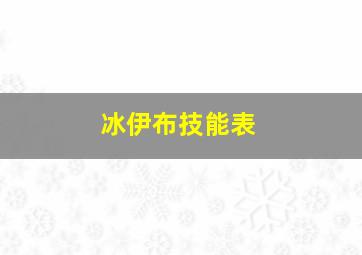 冰伊布技能表